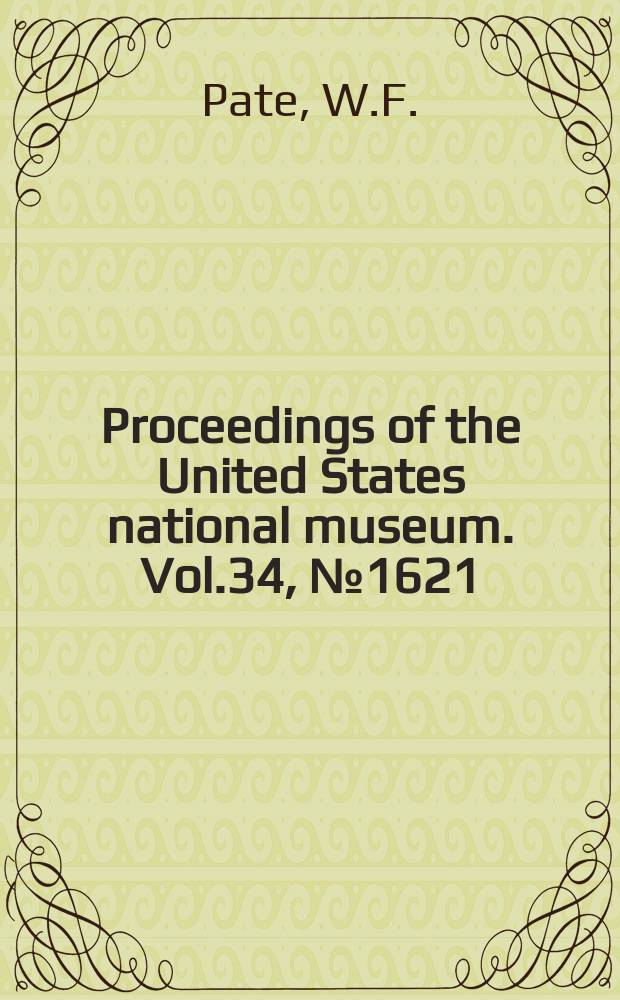 Pate, W.F.

Proceedings of the United States national museum. Vol.34, №1621